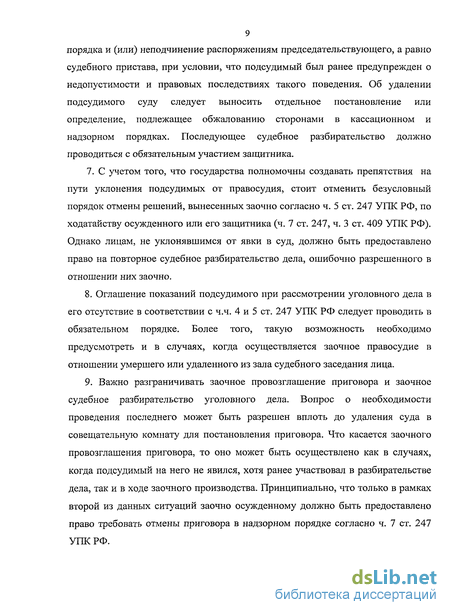 9

порядка и (или) неподчинение распоряжениям председательствующего, а равно судебного пристава, при условии, что подсудимый был ранее предупрежден о недопустимости и правовых последствиях такого поведения. Об удалении подсудимого суду следует выносить отдельное постановление или определение, подлежащее обжалованию сторонами в кассационном и надзорном порядках. Последующее судебное разбирательство должно проводиться с обязательным участием защитника.

7. С учетом того, что государства полномочны создавать препятствия на пути уклонения подсудимых от правосудия, стоит отменить безусловный порядок отмены решений, вынесенных заочно согласно ч. 5 ст. 247 УПК РФ, по ходатайству осужденного или его защитника (ч. 7 ст. 247, ч. 3 ст. 409 УПК РФ). Однако лицам, не уклонявшимся от явки в суд, должно быть предоставлено право на повторное судебное разбирательство дела, ошибочно разрешенного в отношении них заочно.

8. Оглашение показаний подсудимого при рассмотрении уголовного дела в его отсутствие в соответствии с ч.ч. 4 и 5 ст. 247 УПК РФ следует проводить в обязательном порядке. Более того, такую возможность необходимо предусмотреть и в случаях, когда осуществляется заочное правосудие в отношении умершего или удаленного из зала судебного заседания лица.

9. Важно разграничивать заочное провозглашение приговора и заочное судебное разбирательство уголовного дела. Вопрос о необходимости проведения последнего может быть разрешен вплоть до удаления суда в совещательную комнату для постановления приговора. Что касается заочного провозглашения приговора, то оно может быть осуществлено как в случаях, когда подсудимый на него не явился, хотя ранее участвовал в разбирательстве дела, так и в ходе заочного производства. Принципиально, что только в рамках второй из данных ситуаций заочно осужденному должно быть предоставлено право требовать отмены приговора в надзорном порядке согласно ч. 7 ст. 247 УПК РФ.

dsLib.net
библиотека диссертаций